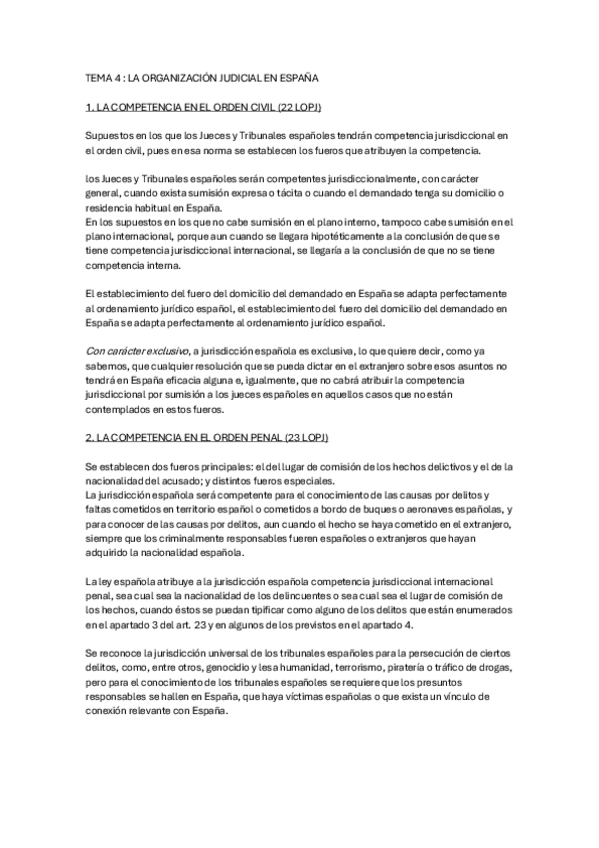 TEMA 4 : LA ORGANIZACIÓN JUDICIAL EN ESPAÑA

1. LA COMPETENCIA EN EL ORDEN CIVIL (22 LOPJ)

Supuestos en los que los Jueces y Tribunales españoles tendrán competencia jurisdiccional en el orden civil, pues en esa norma se establecen los fueros que atribuyen la competencia.

los Jueces y Tribunales españoles serán competentes jurisdiccionalmente, con carácter general, cuando exista sumisión expresa o tácita o cuando el demandado tenga su domicilio o residencia habitual en España.
En los supuestos en los que no cabe sumisión en el plano interno, tampoco cabe sumisión en el plano internacional, porque aun cuando se llegara hipotéticamente a la conclusión de que se tiene competencia jurisdiccional internacional, se llegaría a la conclusión de que no se tiene competencia interna.

El establecimiento del fuero del domicilio del demandado en España se adapta perfectamente al ordenamiento jurídico español, el establecimiento del fuero del domicilio del demandado en España se adapta perfectamente al ordenamiento jurídico español.

Con carácter exclusivo, a jurisdicción española es exclusiva, lo que quiere decir, como ya sabemos, que cualquier resolución que se pueda dictar en el extranjero sobre esos asuntos no tendrá en España eficacia alguna e, igualmente, que no cabrá atribuir la competencia jurisdiccional por sumisión a los jueces españoles en aquellos casos que no están contemplados en estos fueros.

2. LA COMPETENCIA EN EL ORDEN PENAL (23 LOPJ)

Se establecen dos fueros principales: el del lugar de comisión de los hechos delictivos y el de la nacionalidad del acusado; y distintos fueros especiales.
La jurisdicción española será competente para el conocimiento de las causas por delitos y faltas cometidos en territorio español o cometidos a bordo de buques o aeronaves españolas, y para conocer de las causas por delitos, aun cuando el hecho se haya cometido en el extranjero, siempre que los criminalmente responsables fueren españoles o extranjeros que hayan adquirido la nacionalidad española.

La ley española atribuye a la jurisdicción española competencia jurisdiccional internacional penal, sea cual sea la nacionalidad de los delincuentes o sea cual sea el lugar de comisión de los hechos, cuando éstos se puedan tipificar como alguno de los delitos que están enumerados en el apartado 3 del art. 23 y en algunos de los previstos en el apartado 4.

Se reconoce la jurisdicción universal de los tribunales españoles para la persecución de ciertos delitos, como, entre otros, genocidio y lesa humanidad, terrorismo, piratería o tráfico de drogas, pero para el conocimiento de los tribunales españoles se requiere que los presuntos responsables se hallen en España, que haya víctimas españolas o que exista un vínculo de conexión relevante con España.